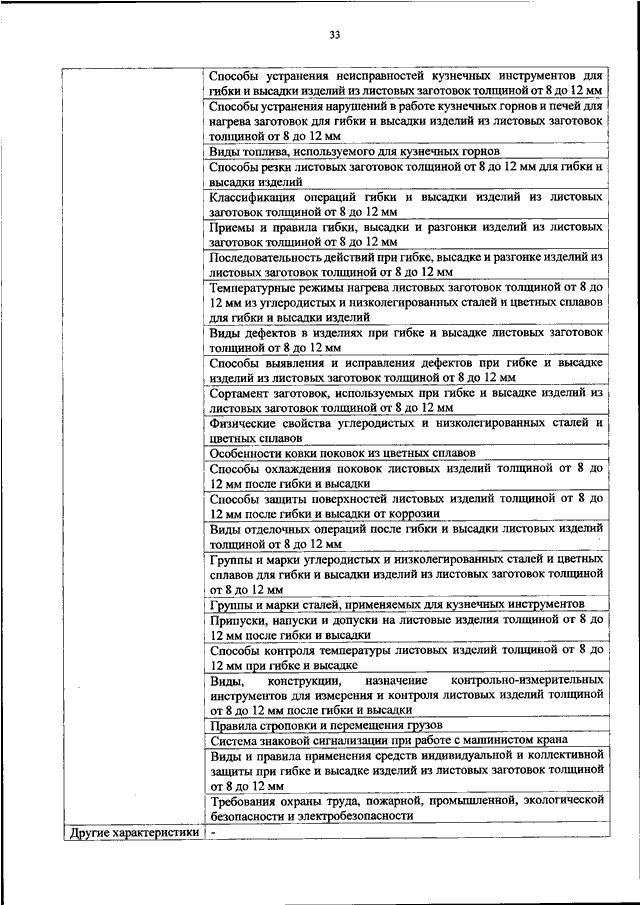 33

| | |
|---|---|
| | Способы устранения неисправностей кузнечных инструментов для гибки и высадки изделий из листовых заготовок толщиной от 8 до 12 мм |
| | Способы устранения нарушений в работе кузнечных горнов и печей для нагрева заготовок для гибки и высадки изделий из листовых заготовок толщиной от 8 до 12 мм |
| | Виды топлива, используемого для кузнечных горнов |
| | Способы резки листовых заготовок толщиной от 8 до 12 мм для гибки и высадки изделий |
| | Классификация операций гибки и высадки изделий из листовых заготовок толщиной от 8 до 12 мм |
| | Приемы и правила гибки, высадки и разгонки изделий из листовых заготовок толщиной от 8 до 12 мм |
| | Последовательность действий при гибке, высадке и разгонке изделий из листовых заготовок толщиной от 8 до 12 мм |
| | Температурные режимы нагрева листовых заготовок толщиной от 8 до 12 мм из углеродистых и низколегированных сталей и цветных сплавов для гибки и высадки изделий |
| | Виды дефектов в изделиях при гибке и высадке листовых заготовок толщиной от 8 до 12 мм |
| | Способы выявления и исправления дефектов при гибке и высадке изделий из листовых заготовок толщиной от 8 до 12 мм |
| | Сортамент заготовок, используемых при гибке и высадке изделий из листовых заготовок толщиной от 8 до 12 мм |
| | Физические свойства углеродистых и низколегированных сталей и цветных сплавов |
| | Особенности ковки поковок из цветных сплавов |
| | Способы охлаждения поковок листовых изделий толщиной от 8 до 12 мм после гибки и высадки |
| | Способы защиты поверхностей листовых изделий толщиной от 8 до 12 мм после гибки и высадки от коррозии |
| | Виды отделочных операций после гибки и высадки листовых изделий толщиной от 8 до 12 мм |
| | Группы и марки углеродистых и низколегированных сталей и цветных сплавов для гибки и высадки изделий из листовых заготовок толщиной от 8 до 12 мм |
| | Группы и марки сталей, применяемых для кузнечных инструментов |
| | Припуски, напуски и допуски на листовые изделия толщиной от 8 до 12 мм после гибки и высадки |
| | Способы контроля температуры листовых изделий толщиной от 8 до 12 мм при гибке и высадке |
| | Виды, конструкции, назначение контрольно-измерительных инструментов для измерения и контроля листовых изделий толщиной от 8 до 12 мм после гибки и высадки |
| | Правила строповки и перемещения грузов |
| | Система знаковой сигнализации при работе с машинистом крана |
| | Виды и правила применения средств индивидуальной и коллективной защиты при гибке и высадке изделий из листовых заготовок толщиной от 8 до 12 мм |
| | Требования охраны труда, пожарной, промышленной, экологической безопасности и электробезопасности |
| Другие характеристики | - |